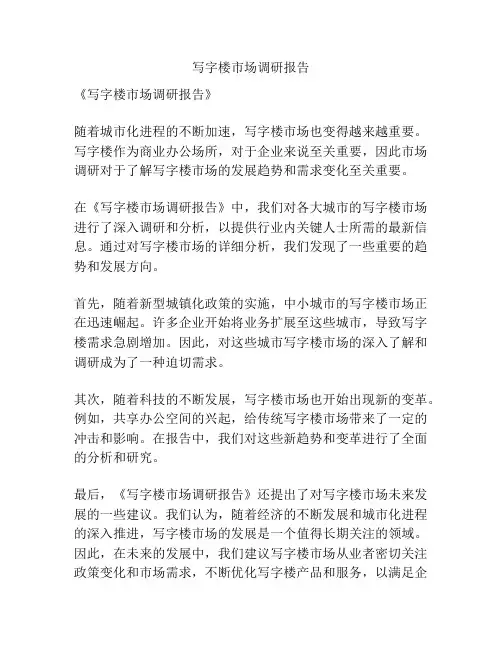 写字楼市场调研报告

《写字楼市场调研报告》

随着城市化进程的不断加速，写字楼市场也变得越来越重要。写字楼作为商业办公场所，对于企业来说至关重要，因此市场调研对于了解写字楼市场的发展趋势和需求变化至关重要。

在《写字楼市场调研报告》中，我们对各大城市的写字楼市场进行了深入调研和分析，以提供行业内关键人士所需的最新信息。通过对写字楼市场的详细分析，我们发现了一些重要的趋势和发展方向。

首先，随着新型城镇化政策的实施，中小城市的写字楼市场正在迅速崛起。许多企业开始将业务扩展至这些城市，导致写字楼需求急剧增加。因此，对这些城市写字楼市场的深入了解和调研成为了一种迫切需求。

其次，随着科技的不断发展，写字楼市场也开始出现新的变革。例如，共享办公空间的兴起，给传统写字楼市场带来了一定的冲击和影响。在报告中，我们对这些新趋势和变革进行了全面的分析和研究。

最后，《写字楼市场调研报告》还提出了对写字楼市场未来发展的一些建议。我们认为，随着经济的不断发展和城市化进程的深入推进，写字楼市场的发展是一个值得长期关注的领域。因此，在未来的发展中，我们建议写字楼市场从业者密切关注政策变化和市场需求，不断优化写字楼产品和服务，以满足企